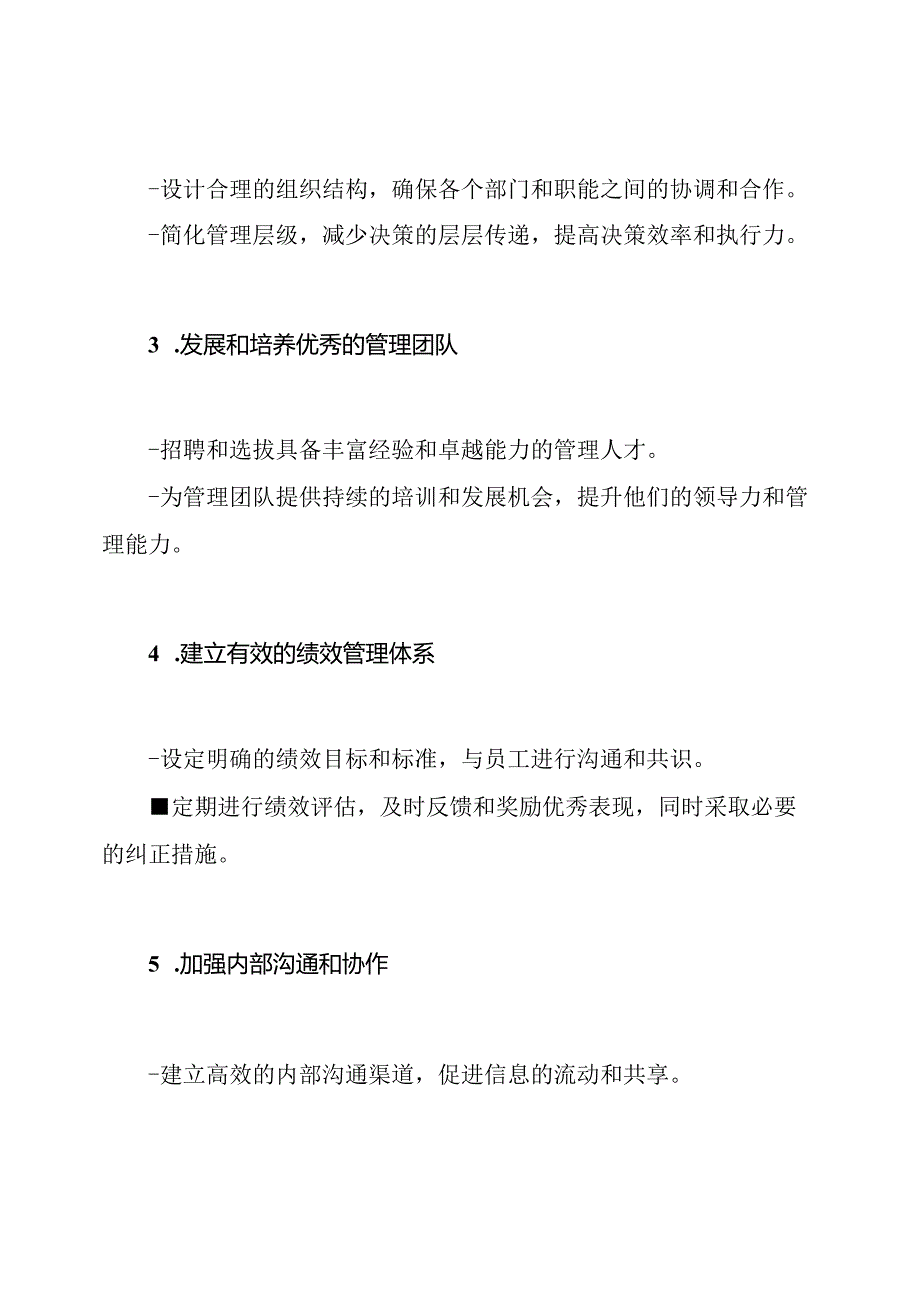 -设计合理的组织结构，确保各个部门和职能之间的协调和合作。

-简化管理层级，减少决策的层层传递，提高决策效率和执行力。

3 .发展和培养优秀的管理团队

-招聘和选拔具备丰富经验和卓越能力的管理人才。

-为管理团队提供持续的培训和发展机会，提升他们的领导力和管理能力。

4 .建立有效的绩效管理体系

-设定明确的绩效目标和标准，与员工进行沟通和共识。

■定期进行绩效评估，及时反馈和奖励优秀表现，同时采取必要的纠正措施。

5 .加强内部沟通和协作

-建立高效的内部沟通渠道，促进信息的流动和共享。